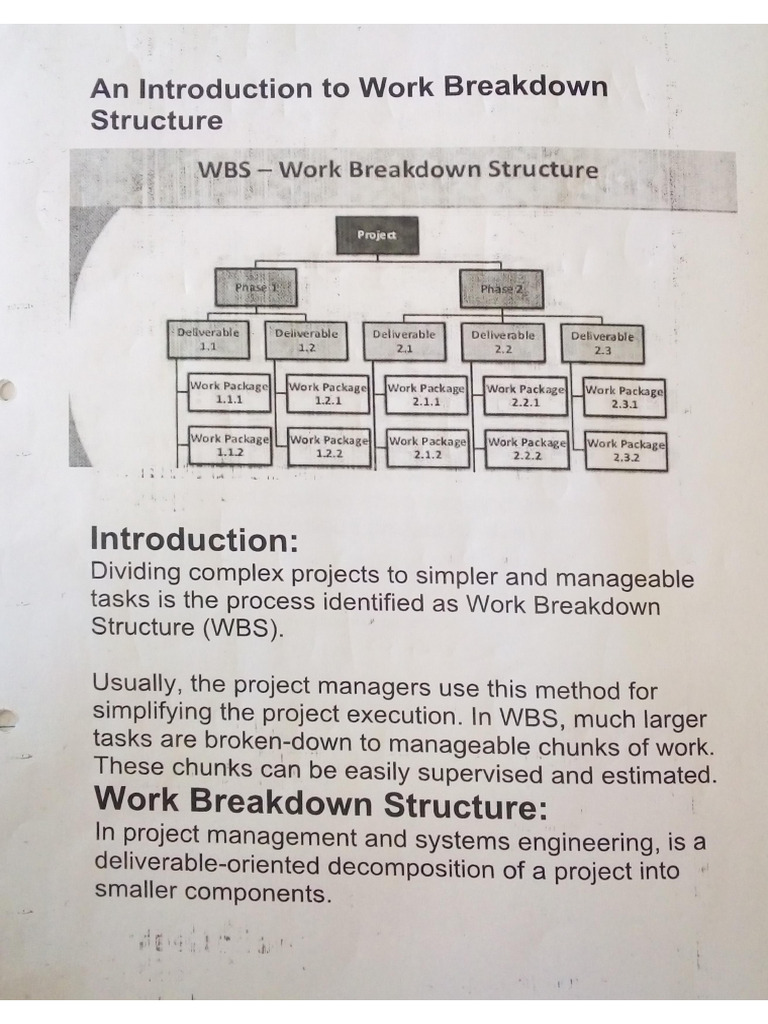 An Introduction to Work Breakdown Structure

WBS – Work Breakdown Structure

Project

Phase 1

Phase 2

Deliverable 1.1

Deliverable 1.2

Deliverable 2.1

Deliverable 2.2

Deliverable 2.3

Work Package 1.1.1

Work Package 1.2.1

Work Package 2.1.1

Work Package 2.2.1

Work Package 2.3.1

Work Package 1.1.2

Work Package 1.2.2

Work Package 2.1.2

Work Package 2.2.2

Work Package 2.3.2

Introduction:
Dividing complex projects to simpler and manageable tasks is the process identified as Work Breakdown Structure (WBS).

Usually, the project managers use this method for simplifying the project execution. In WBS, much larger tasks are broken-down to manageable chunks of work. These chunks can be easily supervised and estimated.

Work Breakdown Structure:
In project management and systems engineering, is a deliverable-oriented decomposition of a project into smaller components.